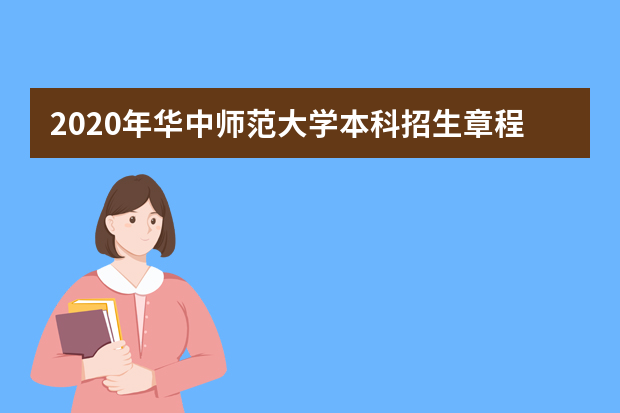 2020年华中师范大学本科招生章程